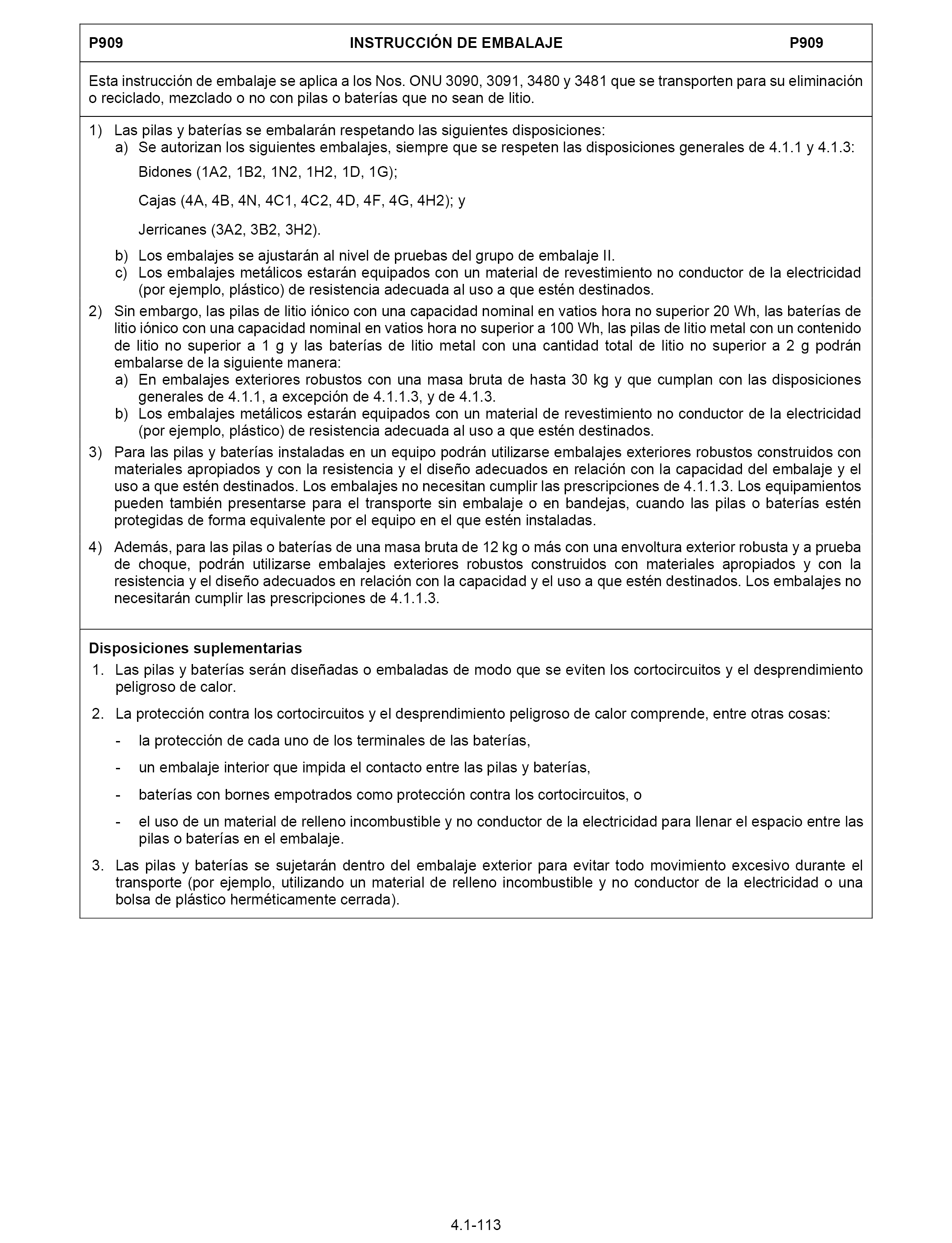 P909 INSTRUCCIÓN DE EMBALAJE P909

Esta instrucción de embalaje se aplica a los Nos. ONU 3090, 3091, 3480 y 3481 que se transporten para su eliminación o reciclado, mezclado o no con pilas o baterías que no sean de litio.

1) Las pilas y baterías se embalarán respetando las siguientes disposiciones:
a) Se autorizan los siguientes embalajes, siempre que se respeten las disposiciones generales de 4.1.1 y 4.1.3:
Bidones (1A2, 1B2, 1N2, 1H2, 1D, 1G);
Cajas (4A, 4B, 4N, 4C1, 4C2, 4D, 4F, 4G, 4H2); y
Jerricanes (3A2, 3B2, 3H2).
b) Los embalajes se ajustarán al nivel de pruebas del grupo de embalaje II.
c) Los embalajes metálicos estarán equipados con un material de revestimiento no conductor de la electricidad (por ejemplo, plástico) de resistencia adecuada al uso a que estén destinados.
2) Sin embargo, las pilas de litio iónico con una capacidad nominal en vatios hora no superior 20 Wh, las baterías de litio iónico con una capacidad nominal en vatios hora no superior a 100 Wh, las pilas de litio metal con un contenido de litio no superior a 1 g y las baterías de litio metal con una cantidad total de litio no superior a 2 g podrán embalarse de la siguiente manera:
a) En embalajes exteriores robustos con una masa bruta de hasta 30 kg y que cumplan con las disposiciones generales de 4.1.1, a excepción de 4.1.1.3, y de 4.1.3.
b) Los embalajes metálicos estarán equipados con un material de revestimiento no conductor de la electricidad (por ejemplo, plástico) de resistencia adecuada al uso a que estén destinados.
3) Para las pilas y baterías instaladas en un equipo podrán utilizarse embalajes exteriores robustos construidos con materiales apropiados y con la resistencia y el diseño adecuados en relación con la capacidad del embalaje y el uso a que estén destinados. Los embalajes no necesitan cumplir las prescripciones de 4.1.1.3. Los equipamientos pueden también presentarse para el transporte sin embalaje o en bandejas, cuando las pilas o baterías estén protegidas de forma equivalente por el equipo en el que estén instaladas.
4) Además, para las pilas o baterías de una masa bruta de 12 kg o más con una envoltura exterior robusta y a prueba de choque, podrán utilizarse embalajes exteriores robustos construidos con materiales apropiados y con la resistencia y el diseño adecuados en relación con la capacidad y el uso a que estén destinados. Los embalajes no necesitarán cumplir las prescripciones de 4.1.1.3.

Disposiciones suplementarias
1. Las pilas y baterías serán diseñadas o embaladas de modo que se eviten los cortocircuitos y el desprendimiento peligroso de calor.
2. La protección contra los cortocircuitos y el desprendimiento peligroso de calor comprende, entre otras cosas:
- la protección de cada uno de los terminales de las baterías,
- un embalaje interior que impida el contacto entre las pilas y baterías,
- baterías con bornes empotrados como protección contra los cortocircuitos, o
- el uso de un material de relleno incombustible y no conductor de la electricidad para llenar el espacio entre las pilas o baterías en el embalaje.
3. Las pilas y baterías se sujetarán dentro del embalaje exterior para evitar todo movimiento excesivo durante el transporte (por ejemplo, utilizando un material de relleno incombustible y no conductor de la electricidad o una bolsa de plástico herméticamente cerrada).

4.1-113